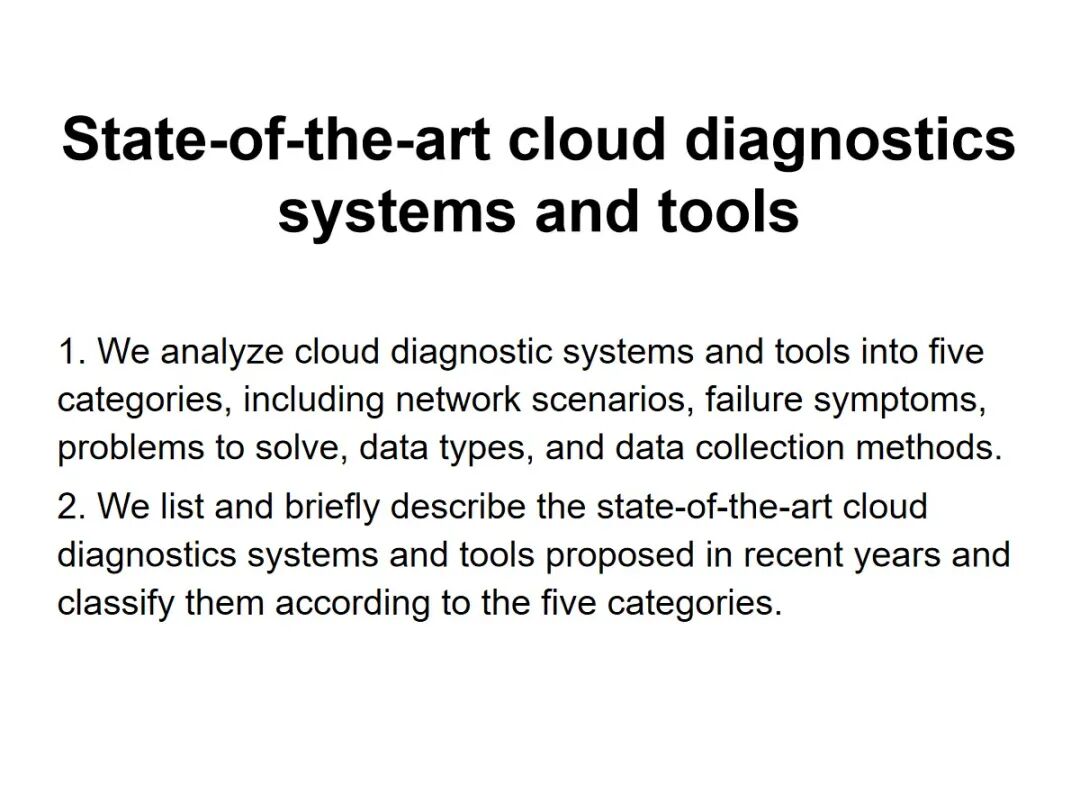 State-of-the-art cloud diagnostics systems and tools

1. We analyze cloud diagnostic systems and tools into five categories, including network scenarios, failure symptoms, problems to solve, data types, and data collection methods.

2. We list and briefly describe the state-of-the-art cloud diagnostics systems and tools proposed in recent years and classify them according to the five categories.